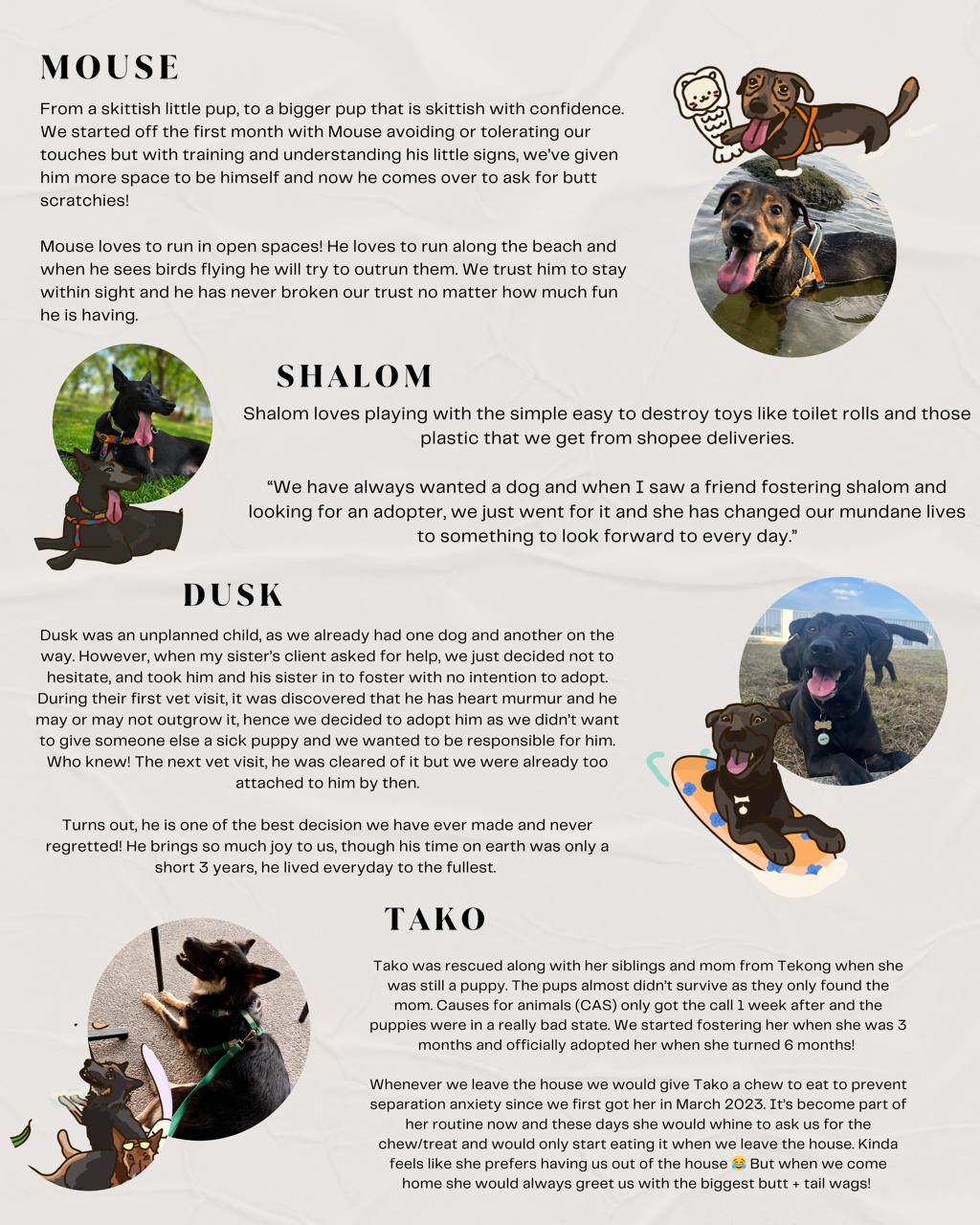 MOUSE

From a skittish little pup, to a bigger pup that is skittish with confidence. We started off the first month with Mouse avoiding or tolerating our touches but with training and understanding his little signs, we've given him more space to be himself and now he comes over to ask for butt scratchies!

Mouse loves to run in open spaces! He loves to run along the beach and when he sees birds flying he will try to outrun them. We trust him to stay within sight and he has never broken our trust no matter how much fun he is having.

SHALOM

Shalom loves playing with the simple easy to destroy toys like toilet rolls and those plastic that we get from shopee deliveries.

"We have always wanted a dog and when I saw a friend fostering shalom and looking for an adopter, we just went for it and she has changed our mundane lives to something to look forward to every day."

DUSK

Dusk was an unplanned child, as we already had one dog and another on the way. However, when my sister's client asked for help, we just decided not to hesitate, and took him and his sister in to foster with no intention to adopt. During their first vet visit, it was discovered that he has heart murmur and he may or may not outgrow it, hence we decided to adopt him as we didn't want to give someone else a sick puppy and we wanted to be responsible for him. Who knew! The next vet visit, he was cleared of it but we were already too attached to him by then.

Turns out, he is one of the best decision we have ever made and never regretted! He brings so much joy to us, though his time on earth was only a short 3 years, he lived everyday to the fullest.

TAKO

Tako was rescued along with her siblings and mom from Tekong when she was still a puppy. The pups almost didn't survive as they only found the mom. Causes for animals (CAS) only got the call 1 week after and the puppies were in a really bad state. We started fostering her when she was 3 months and officially adopted her when she turned 6 months!

Whenever we leave the house we would give Tako a chew to eat to prevent separation anxiety since we first got her in March 2023. It's become part of her routine now and these days she would whine to ask us for the chew/treat and would only start eating it when we leave the house. Kinda feels like she prefers having us out of the house 😂 But when we come home she would always greet us with the biggest butt + tail wags!